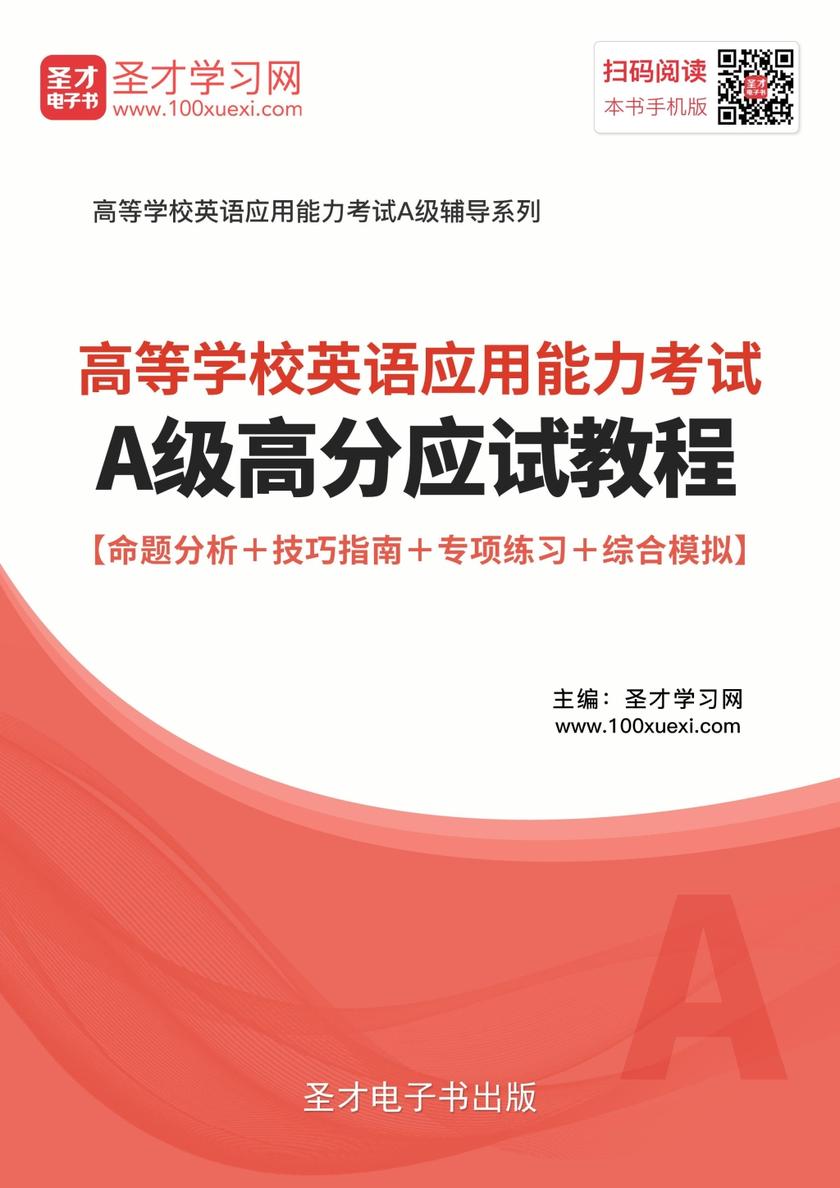 圣才电子书

圣才学习网
www.100xuexi.com

扫码阅读
本书手机版

高等学校英语应用能力考试A级辅导系列

高等学校英语应用能力考试
A级高分应试教程
【命题分析＋技巧指南＋专项练习＋综合模拟】

主编：圣才学习网
www.100xuexi.com

A

圣才电子书出版